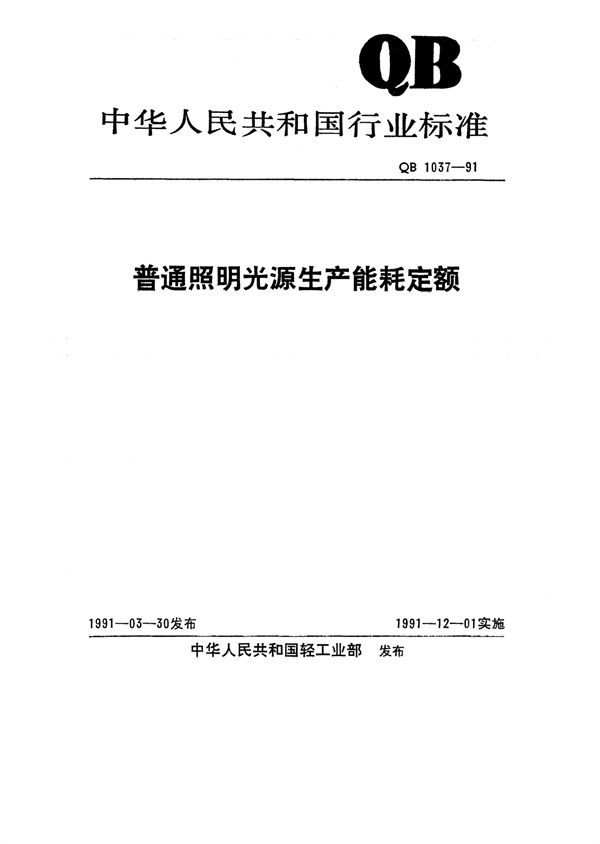 QB

中华人民共和国行业标准

QB 1037—91

普通照明光源生产能耗定额

1991—03—30发布

1991—12—01实施

中华人民共和国轻工业部 发布